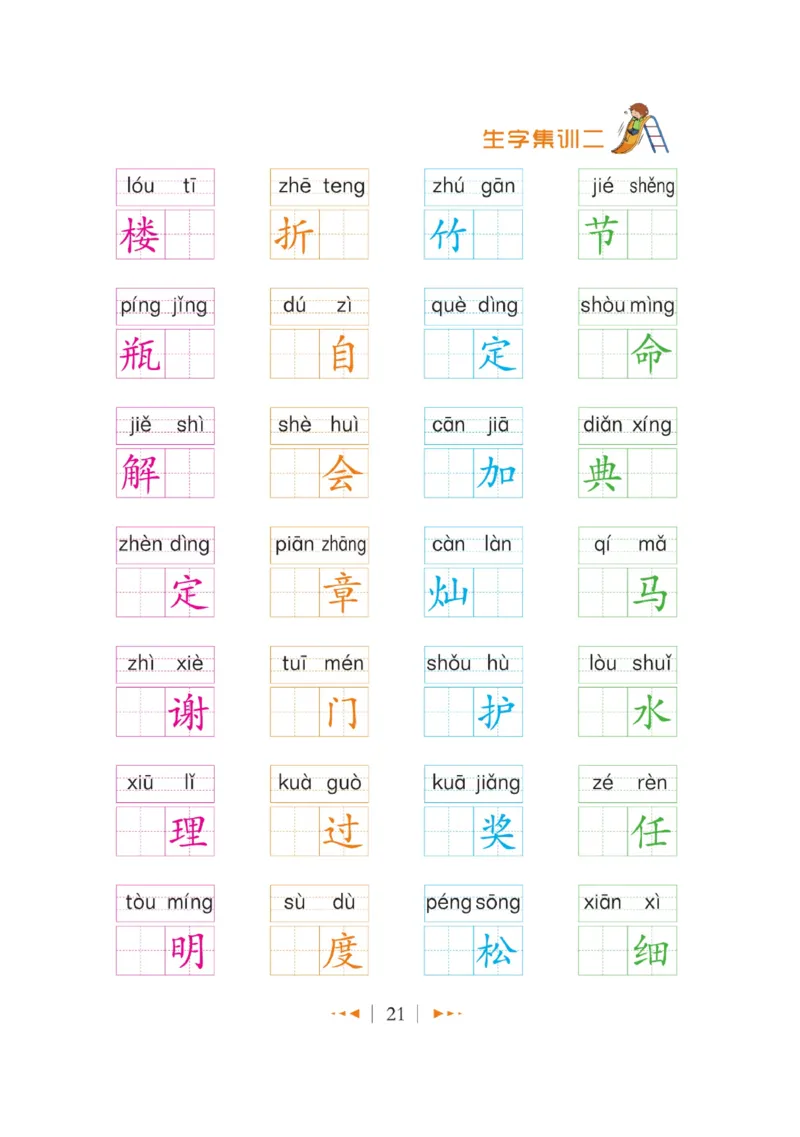 生字集训二

lóu tī
楼

zhē teng
折

zhú gān
竹

jié shěng
节

píng jǐng
瓶

dú zì
自

què dìng
定

shòu mìng
命

jiě shì
解

shè huì
会

cān jiā
加

diǎn xíng
典

zhèn dìng
定

piān zhāng
章

càn làn
灿

qí mǎ
马

zhì xiè
谢

tuī mén
门

shǒu hù
护

lòu shuǐ
水

xiū lǐ
理

kuà guò
过

kuā jiǎng
奖

zé rèn
任

tòu míng
明

sù dù
度

péng sōng
松

xiān xì
细

21